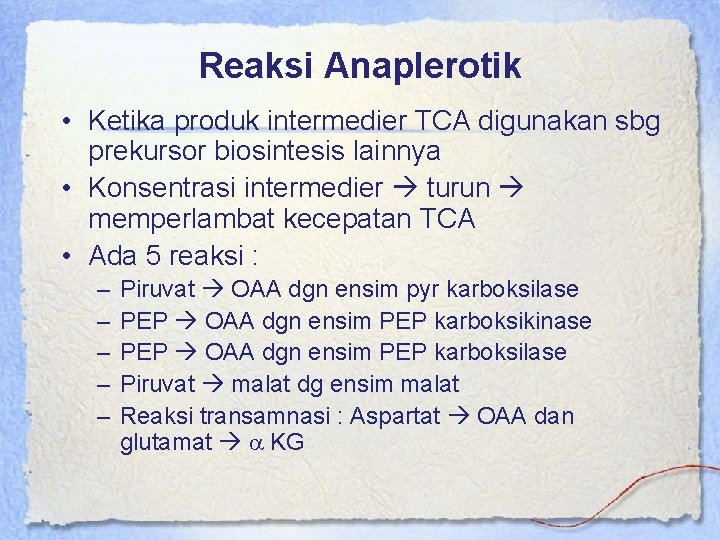 Reaksi Anaplerotik

• Ketika produk intermedier TCA digunakan sbg prekursor biosintesis lainnya
• Konsentrasi intermedier → turun → memperlambat kecepatan TCA
• Ada 5 reaksi :
– Piruvat → OAA dgn ensim pyr karboksilase
– PEP → OAA dgn ensim PEP karboksikinase
– PEP → OAA dgn ensim PEP karboksilase
– Piruvat → malat dg ensim malat
– Reaksi transamnasi : Aspartat → OAA dan glutamat → $\alpha$ KG